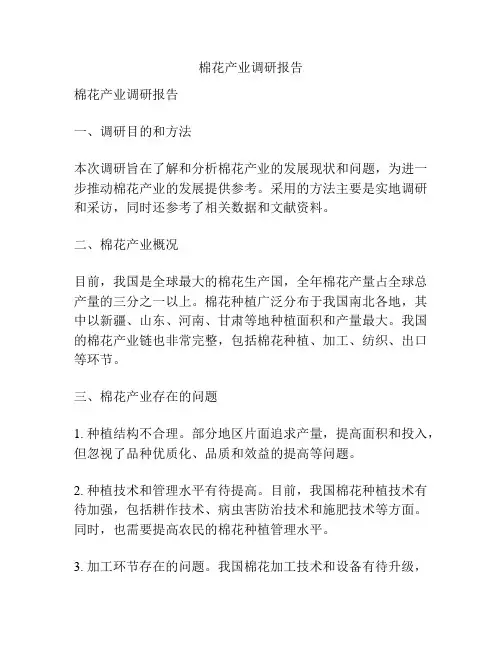 棉花产业调研报告

棉花产业调研报告

一、调研目的和方法

本次调研旨在了解和分析棉花产业的发展现状和问题，为进一步推动棉花产业的发展提供参考。采用的方法主要是实地调研和采访，同时还参考了相关数据和文献资料。

二、棉花产业概况

目前，我国是全球最大的棉花生产国，全年棉花产量占全球总产量的三分之一以上。棉花种植广泛分布于我国南北各地，其中以新疆、山东、河南、甘肃等地种植面积和产量最大。我国的棉花产业链也非常完整，包括棉花种植、加工、纺织、出口等环节。

三、棉花产业存在的问题

1. 种植结构不合理。部分地区片面追求产量，提高面积和投入，但忽视了品种优质化、品质和效益的提高等问题。

2. 种植技术和管理水平有待提高。目前，我国棉花种植技术有待加强，包括耕作技术、病虫害防治技术和施肥技术等方面。同时，也需要提高农民的棉花种植管理水平。

3. 加工环节存在的问题。我国棉花加工技术和设备有待升级，